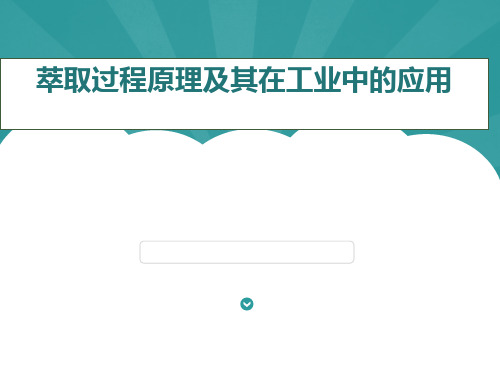 萃取过程原理及其在工业中的应用